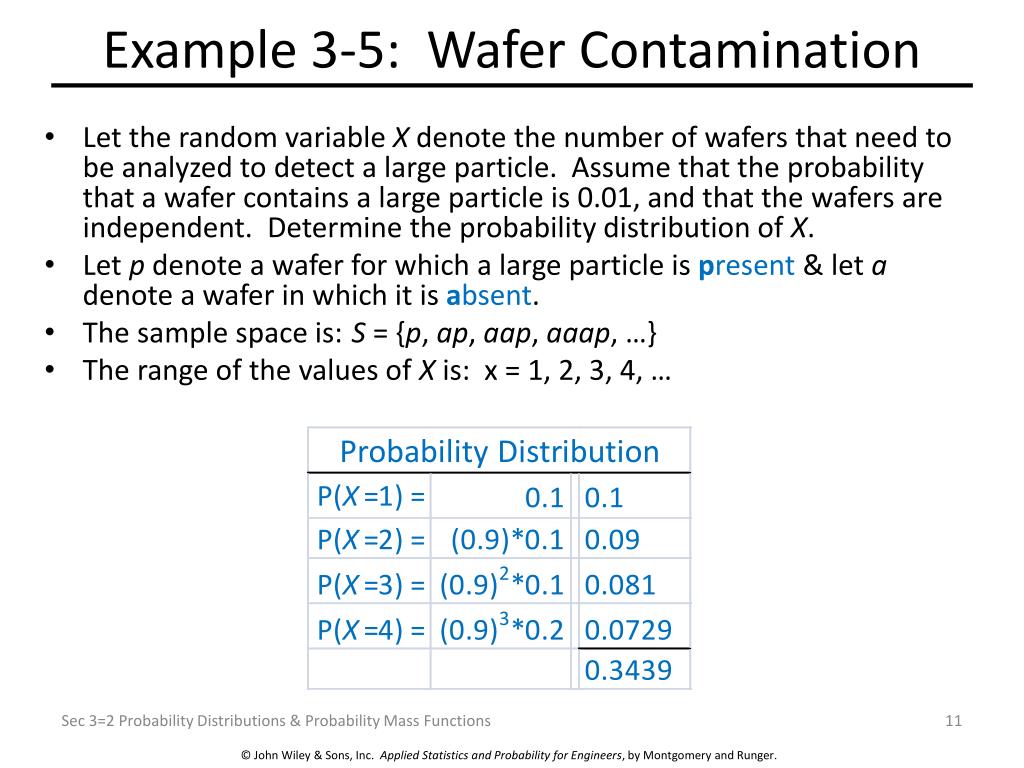 Example 3-5: Wafer Contamination

• Let the random variable $X$ denote the number of wafers that need to be analyzed to detect a large particle. Assume that the probability that a wafer contains a large particle is 0.01, and that the wafers are independent. Determine the probability distribution of $X$.
• Let $p$ denote a wafer for which a large particle is present & let $a$ denote a wafer in which it is absent.
• The sample space is: $S$ = {$p$, $ap$, $aap$, $aaap$, …}
• The range of the values of $X$ is: x = 1, 2, 3, 4, …

| Probability Distribution | | |
|---|---|---|
| P($X$ =1) = | 0.1 | 0.1 |
| P($X$ =2) = | (0.9)*0.1 | 0.09 |
| P($X$ =3) = | $(0.9)^2$*0.1 | 0.081 |
| P($X$ =4) = | $(0.9)^3$*0.2 | 0.0729 |
| | | 0.3439 |

Sec 3=2 Probability Distributions & Probability Mass Functions

11

© John Wiley & Sons, Inc. Applied Statistics and Probability for Engineers, by Montgomery and Runger.